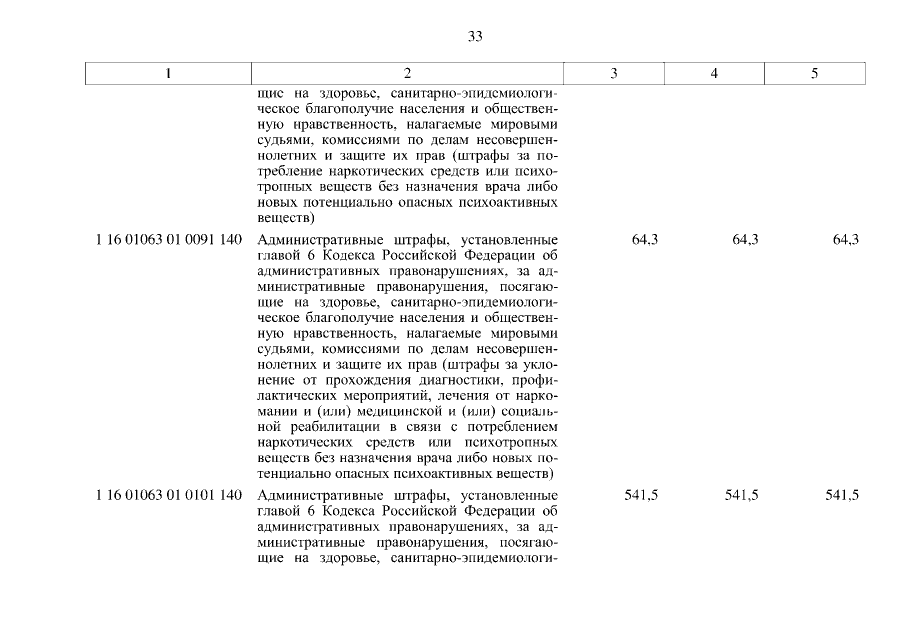 33

| 1 | 2 | 3 | 4 | 5 |
|---|---|---|---|---|
| | щие на здоровье, санитарно-эпидемиологическое благополучие населения и общественную нравственность, налагаемые мировыми судьями, комиссиями по делам несовершеннолетних и защите их прав (штрафы за потребление наркотических средств или психотропных веществ без назначения врача либо новых потенциально опасных психоактивных веществ) | | | |
| 1 16 01063 01 0091 140 | Административные штрафы, установленные главой 6 Кодекса Российской Федерации об административных правонарушениях, за административные правонарушения, посягающие на здоровье, санитарно-эпидемиологическое благополучие населения и общественную нравственность, налагаемые мировыми судьями, комиссиями по делам несовершеннолетних и защите их прав (штрафы за уклонение от прохождения диагностики, профилактических мероприятий, лечения от наркомании и (или) медицинской и (или) социальной реабилитации в связи с потреблением наркотических средств или психотропных веществ без назначения врача либо новых потенциально опасных психоактивных веществ) | 64,3 | 64,3 | 64,3 |
| 1 16 01063 01 0101 140 | Административные штрафы, установленные главой 6 Кодекса Российской Федерации об административных правонарушениях, за административные правонарушения, посягающие на здоровье, санитарно-эпидемиологи- | 541,5 | 541,5 | 541,5 |